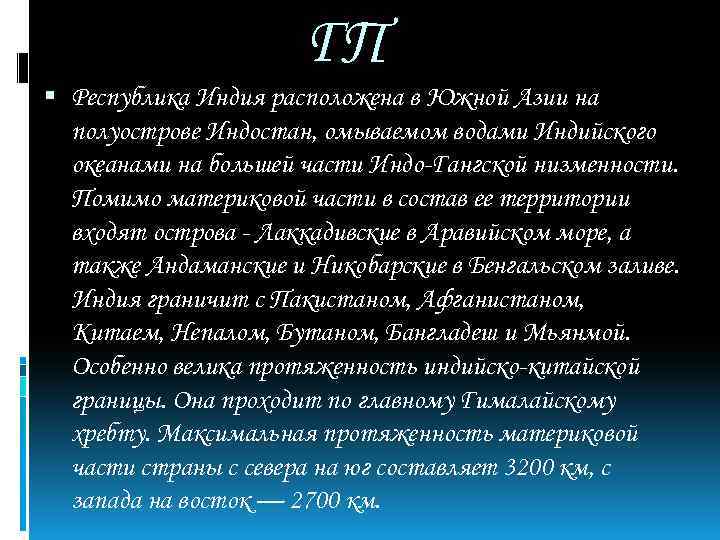 ГП

Республика Индия расположена в Южной Азии на полуострове Индостан, омываемом водами Индийского океанами на большей части Индо-Гангской низменности. Помимо материковой части в состав ее территории входят острова - Лаккадивские в Аравийском море, а также Андаманские и Никобарские в Бенгальском заливе. Индия граничит с Пакистаном, Афганистаном, Китаем, Непалом, Бутаном, Бангладеш и Мьянмой. Особенно велика протяженность индийско-китайской границы. Она проходит по главному Гималайскому хребту. Максимальная протяженность материковой части страны с севера на юг составляет 3200 км, с запада на восток — 2700 км.